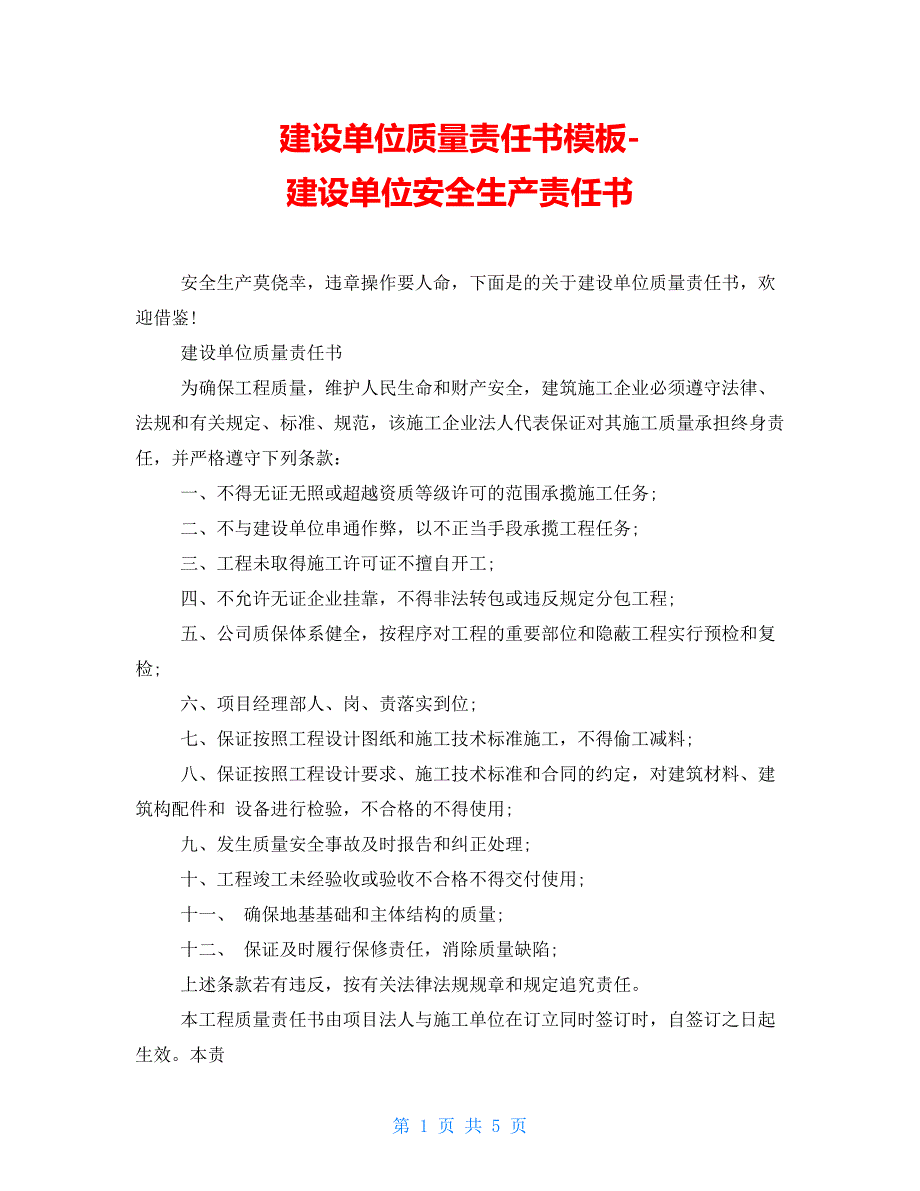 建设单位质量责任书模板-
建设单位安全生产责任书

安全生产莫侥幸，违章操作要人命，下面是的关于建设单位质量责任书，欢迎借鉴！

建设单位质量责任书

为确保工程质量，维护人民生命和财产安全，建筑施工企业必须遵守法律、法规和有关规定、标准、规范，该施工企业法人代表保证对其施工质量承担终身责任，并严格遵守下列条款：

一、不得无证无照或超越资质等级许可的范围承揽施工任务；

二、不与建设单位串通作弊，以不正当手段承揽工程任务；

三、工程未取得施工许可证不擅自开工；

四、不允许无证企业挂靠，不得非法转包或违反规定分包工程；

五、公司质保体系健全，按程序对工程的重要部位和隐蔽工程实行预检和复检；

六、项目经理部人、岗、责落实到位；

七、保证按照工程设计图纸和施工技术标准施工，不得偷工减料；

八、保证按照工程设计要求、施工技术标准和合同的约定，对建筑材料、建筑构配件和 设备进行检验，不合格的不得使用；

九、发生质量安全事故及时报告和纠正处理；

十、工程竣工未经验收或验收不合格不得交付使用；

十一、 确保地基基础和主体结构的质量；

十二、 保证及时履行保修责任，消除质量缺陷；

上述条款若有违反，按有关法律法规规章和规定追究责任。

本工程质量责任书由项目法人与施工单位在订立同时签订时，自签订之日起生效。本责

第 1 页 共 5 页